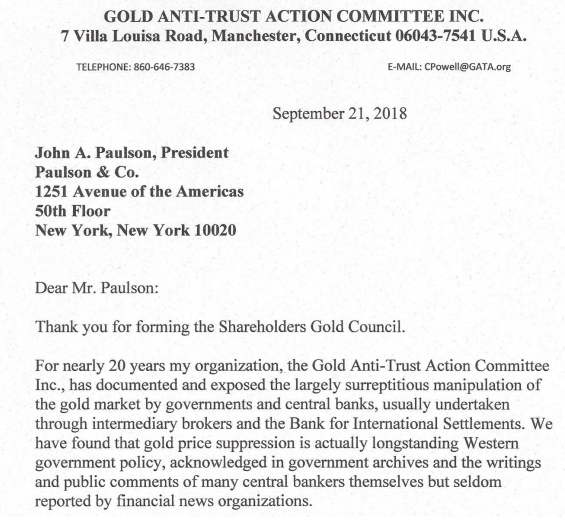 GOLD ANTI-TRUST ACTION COMMITTEE INC.
7 Villa Louisa Road, Manchester, Connecticut 06043-7541 U.S.A.

TELEPHONE: 860-646-7383

E-MAIL: CPowell@GATA.org

September 21, 2018

John A. Paulson, President
Paulson & Co.
1251 Avenue of the Americas
50th Floor
New York, New York 10020

Dear Mr. Paulson:

Thank you for forming the Shareholders Gold Council.

For nearly 20 years my organization, the Gold Anti-Trust Action Committee Inc., has documented and exposed the largely surreptitious manipulation of the gold market by governments and central banks, usually undertaken through intermediary brokers and the Bank for International Settlements. We have found that gold price suppression is actually longstanding Western government policy, acknowledged in government archives and the writings and public comments of many central bankers themselves but seldom reported by financial news organizations.